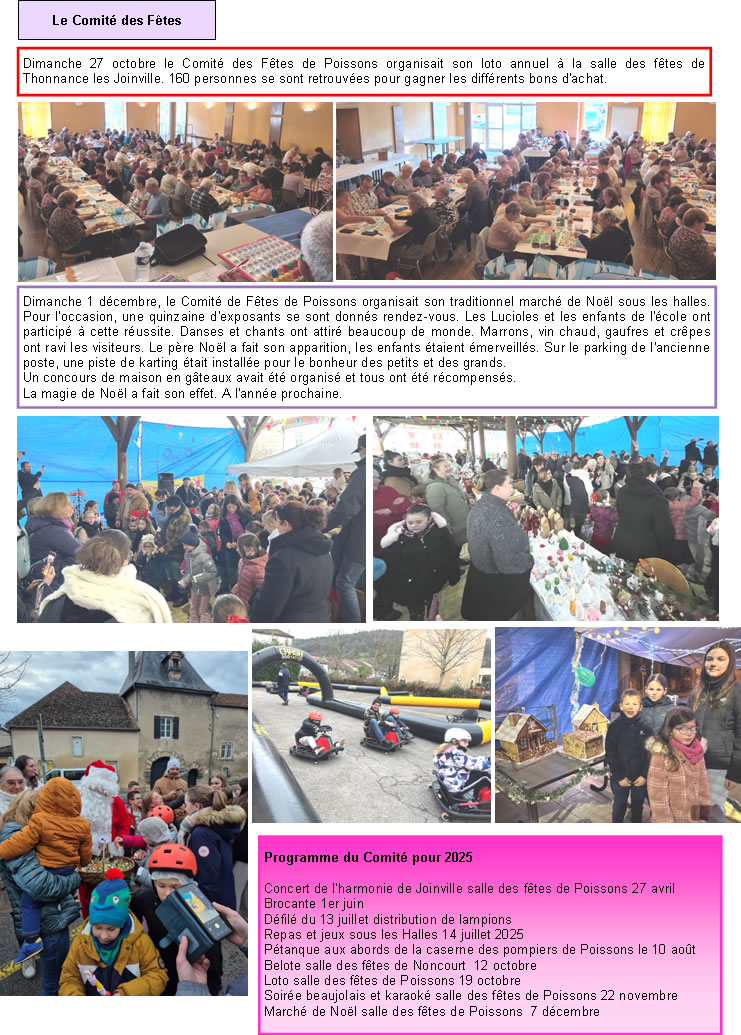 Le Comité des Fêtes

Dimanche 27 octobre le Comité des Fêtes de Poissons organisait son loto annuel à la salle des fêtes de Thonnance les Joinville. 160 personnes se sont retrouvées pour gagner les différents bons d'achat.

Dimanche 1 décembre, le Comité de Fêtes de Poissons organisait son traditionnel marché de Noël sous les halles. Pour l'occasion, une quinzaine d'exposants se sont donnés rendez-vous. Les Lucioles et les enfants de l'école ont participé à cette réussite. Danses et chants ont attiré beaucoup de monde. Marrons, vin chaud, gaufres et crêpes ont ravi les visiteurs. Le père Noël a fait son apparition, les enfants étaient émerveillés. Sur le parking de l'ancienne poste, une piste de karting était installée pour le bonheur des petits et des grands.
Un concours de maison en gâteaux avait été organisé et tous ont été récompensés.
La magie de Noël a fait son effet. A l'année prochaine.

Programme du Comité pour 2025

Concert de l'harmonie de Joinville salle des fêtes de Poissons 27 avril
Brocante 1er juin
Défilé du 13 juillet distribution de lampions
Repas et jeux sous les Halles 14 juillet 2025
Pétanque aux abords de la caserne des pompiers de Poissons le 10 août
Belote salle des fêtes de Noncourt 12 octobre
Loto salle des fêtes de Poissons 19 octobre
Soirée beaujolais et karaoké salle des fêtes de Poissons 22 novembre
Marché de Noël salle des fêtes de Poissons 7 décembre